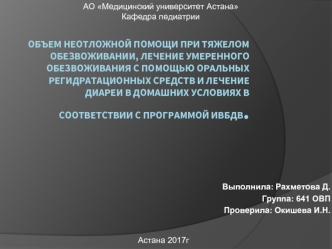 АО «Медицинский университет Астана»
Кафедра педиатрии

ОБЪЕМ НЕОТЛОЖНОЙ ПОМОЩИ ПРИ ТЯЖЕЛОМ ОБЕЗВОЖИВАНИИ, ЛЕЧЕНИЕ УМЕРЕННОГО ОБЕЗВОЖИВАНИЯ С ПОМОЩЬЮ ОРАЛЬНЫХ РЕГИДРАТАЦИОННЫХ СРЕДСТВ И ЛЕЧЕНИЕ ДИАРЕИ В ДОМАШНИХ УСЛОВИЯХ В

СООТВЕТСТВИИ С ПРОГРАММОЙ ИВБДВ.

Выполнила: Рахметова Д.
Группа: 641 ОВП
Проверила: Окишева И.Н.

Астана 2017г